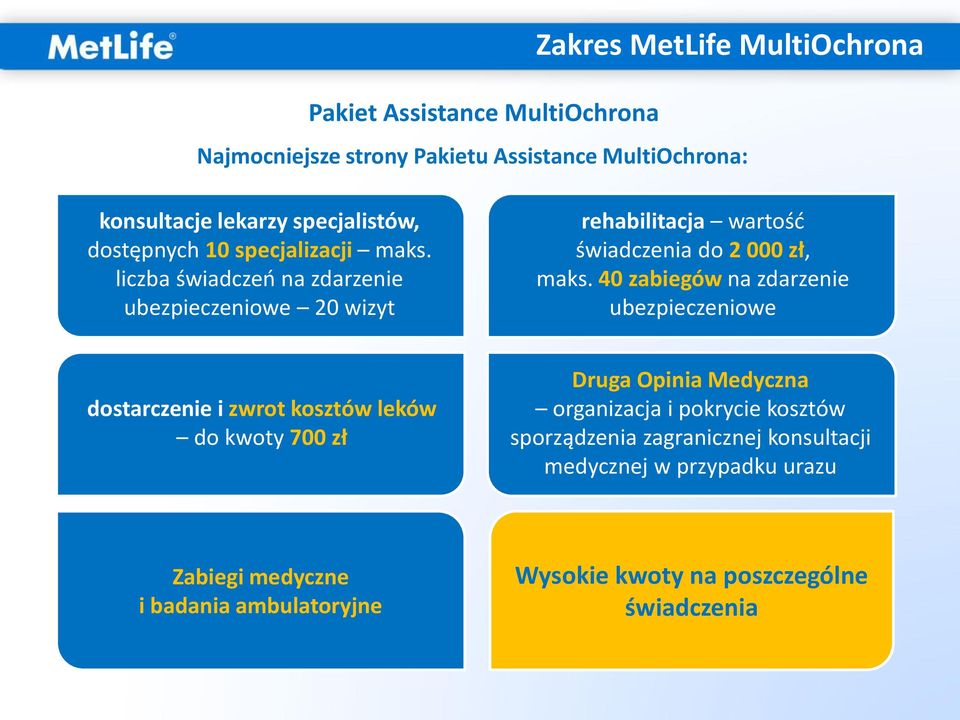 MetLife®

Zakres MetLife MultiOchrona

Pakiet Assistance MultiOchrona

Najmocniejsze strony Pakietu Assistance MultiOchrona:

konsultacje lekarzy specjalistów, dostępnych 10 specjalizacji – maks. liczba świadczeń na zdarzenie ubezpieczeniowe – 20 wizyt

rehabilitacja – wartość świadczenia do 2 000 zł, maks. 40 zabiegów na zdarzenie ubezpieczeniowe

dostarczenie i zwrot kosztów leków – do kwoty 700 zł

Druga Opinia Medyczna – organizacja i pokrycie kosztów sporządzenia zagranicznej konsultacji medycznej w przypadku urazu

Zabiegi medyczne i badania ambulatoryjne

Wysokie kwoty na poszczególne świadczenia